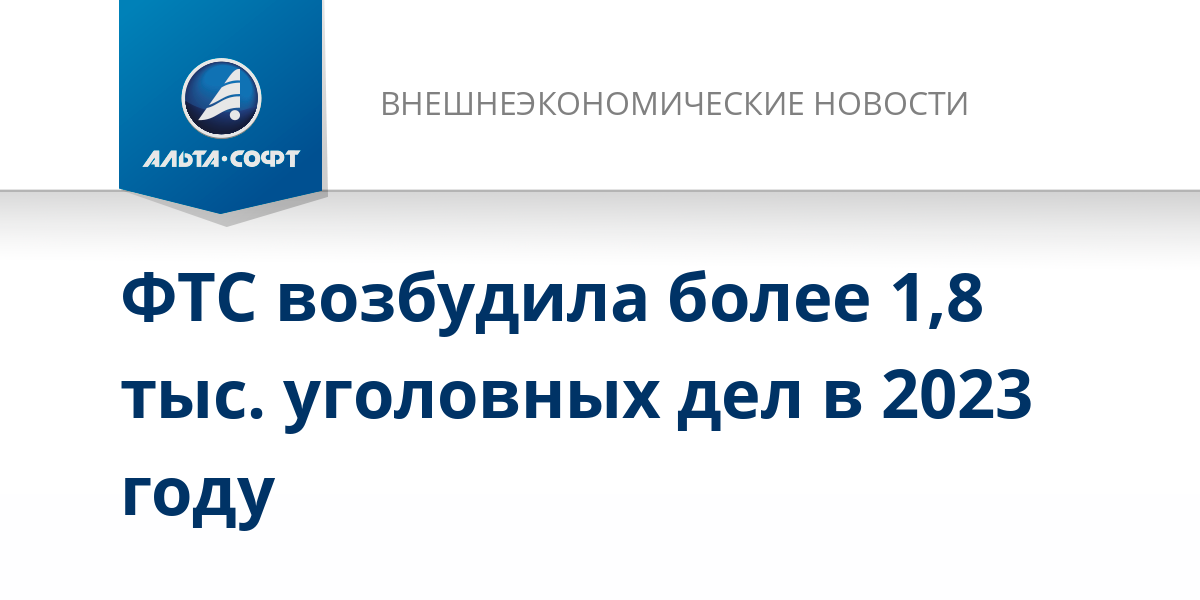 АЛЬТА·СОФТ

ВНЕШНЕЭКОНОМИЧЕСКИЕ НОВОСТИ

ФТС возбудила более 1,8 тыс. уголовных дел в 2023 году